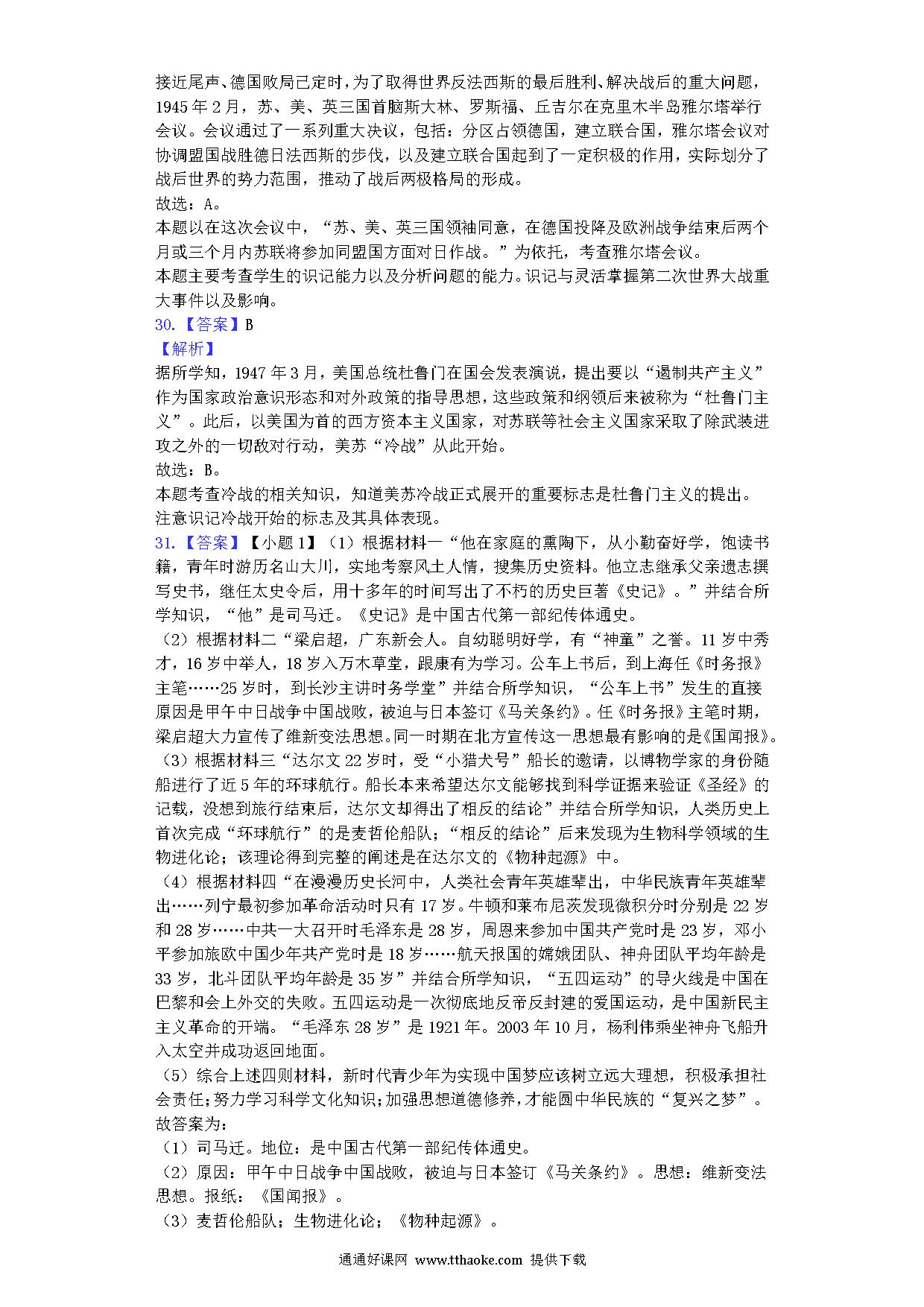 接近尾声、德国败局已定时，为了取得世界反法西斯的最后胜利、解决战后的重大问题，1945年2月，苏、美、英三国首脑斯大林、罗斯福、丘吉尔在克里木半岛雅尔塔举行会议。会议通过了一系列重大决议，包括：分区占领德国，建立联合国，雅尔塔会议对协调盟国战胜德日法西斯的步伐，以及建立联合国起到了一定积极的作用，实际划分了战后世界的势力范围，推动了战后两极格局的形成。
故选：A。
本题以在这次会议中，“苏、美、英三国领袖同意，在德国投降及欧洲战争结束后两个月或三个月内苏联将参加同盟国方面对日作战。”为依托，考查雅尔塔会议。
本题主要考查学生的识记能力以及分析问题的能力。识记与灵活掌握第二次世界大战重大事件以及影响。
30.【答案】B
【解析】
据所学知，1947年3月，美国总统杜鲁门在国会发表演说，提出要以“遏制共产主义”作为国家政治意识形态和对外政策的指导思想，这些政策和纲领后来被称为“杜鲁门主义”。此后，以美国为首的西方资本主义国家，对苏联等社会主义国家采取了除武装进攻之外的一切敌对行动，美苏“冷战”从此开始。
故选：B。
本题考查冷战的相关知识，知道美苏冷战正式展开的重要标志是杜鲁门主义的提出。
注意识记冷战开始的标志及其具体表现。
31.【答案】【小题1】（1）根据材料一“他在家庭的熏陶下，从小勤奋好学，饱读书籍，青年时游历名山大川，实地考察风土人情，搜集历史资料。他立志继承父亲遗志撰写史书，继任太史令后，用十多年的时间写出了不朽的历史巨著《史记》。”并结合所学知识，“他”是司马迁。《史记》是中国古代第一部纪传体通史。
（2）根据材料二“梁启超，广东新会人。自幼聪明好学，有“神童”之誉。11岁中秀才，16岁中举人，18岁入万木草堂，跟康有为学习。公车上书后，到上海任《时务报》主笔……25岁时，到长沙主讲时务学堂”并结合所学知识，“公车上书”发生的直接原因是甲午中日战争中国战败，被迫与日本签订《马关条约》。任《时务报》主笔时期，梁启超大力宣传了维新变法思想。同一时期在北方宣传这一思想最有影响的是《国闻报》。
（3）根据材料三“达尔文22岁时，受“小猎犬号”船长的邀请，以博物学家的身份随船进行了近5年的环球航行。船长本来希望达尔文能够找到科学证据来验证《圣经》的记载，没想到旅行结束后，达尔文却得出了相反的结论”并结合所学知识，人类历史上首次完成“环球航行”的是麦哲伦船队；“相反的结论”后来发现为生物科学领域的生物进化论；该理论得到完整的阐述是在达尔文的《物种起源》中。
（4）根据材料四“在漫漫历史长河中，人类社会青年英雄辈出，中华民族青年英雄辈出……列宁最初参加革命活动时只有17岁。牛顿和莱布尼茨发现微积分时分别是22岁和28岁……中共一大召开时毛泽东是28岁，周恩来参加中国共产党时是23岁，邓小平参加旅欧中国少年共产党时是18岁……航天报国的嫦娥团队、神舟团队平均年龄是33岁，北斗团队平均年龄是35岁”并结合所学知识，“五四运动”的导火线是中国在巴黎和会上外交的失败。五四运动是一次彻底地反帝反封建的爱国运动，是中国新民主主义革命的开端。“毛泽东28岁”是1921年。2003年10月，杨利伟乘坐神舟飞船升入太空并成功返回地面。
（5）综合上述四则材料，新时代青少年为实现中国梦应该树立远大理想，积极承担社会责任；努力学习科学文化知识；加强思想道德修养，才能圆中华民族的“复兴之梦”。
故答案为：
（1）司马迁。地位：是中国古代第一部纪传体通史。
（2）原因：甲午中日战争中国战败，被迫与日本签订《马关条约》。思想：维新变法思想。报纸：《国闻报》。
（3）麦哲伦船队；生物进化论；《物种起源》。

通通好课网 www.tthaoke.com 提供下载